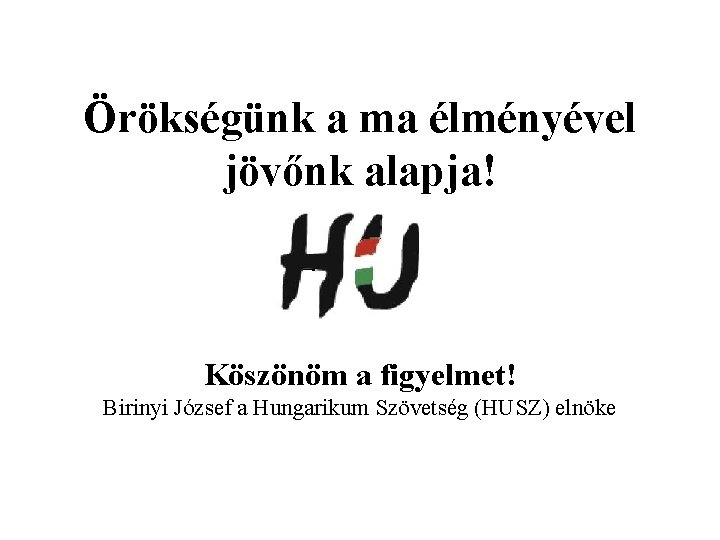 Örökségünk a ma élményével jövőnk alapja!

HU

Köszönöm a figyelmet!
Birinyi József a Hungarikum Szövetség (HUSZ) elnöke